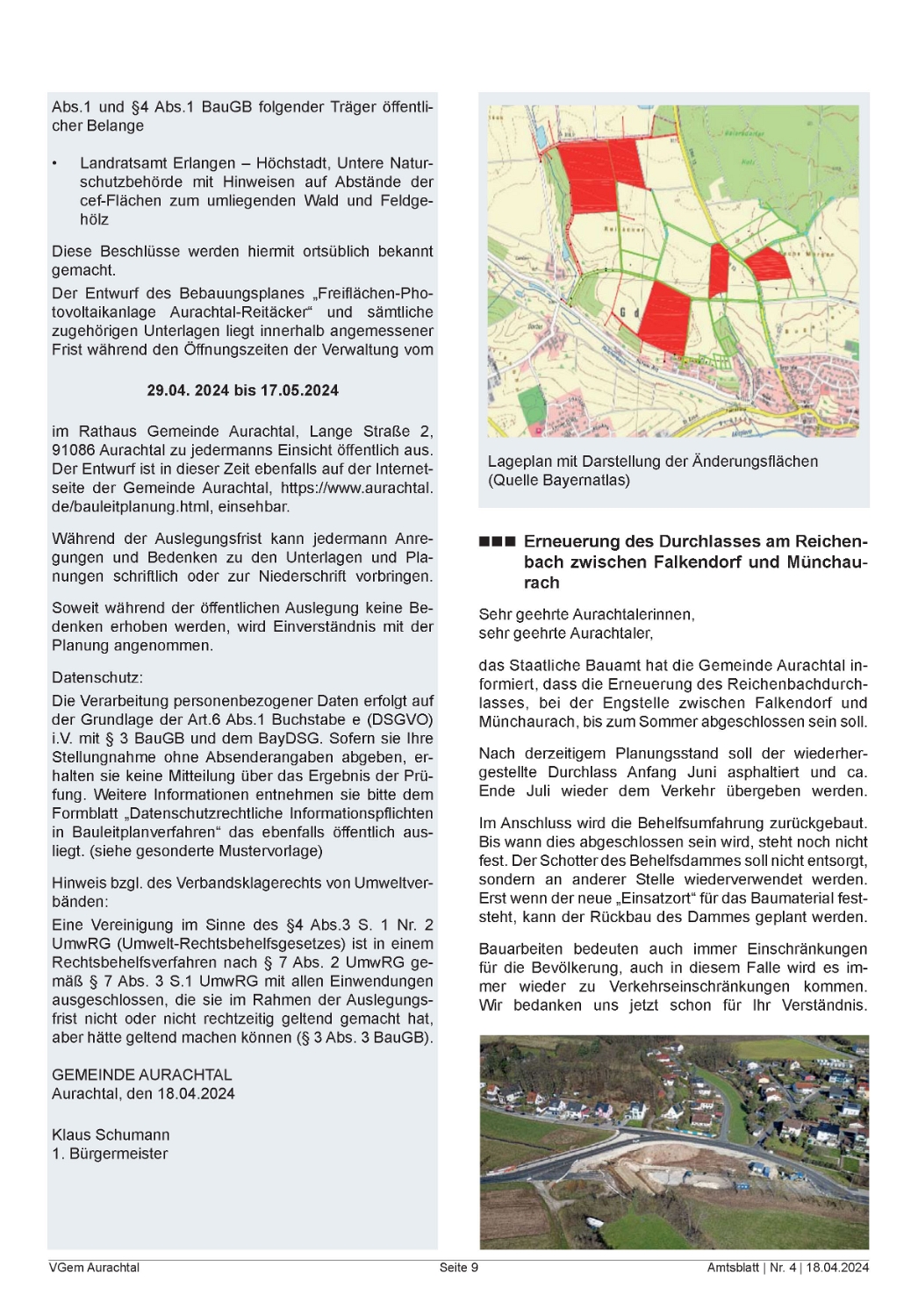 Abs.1 und §4 Abs.1 BauGB folgender Träger öffentlicher Belange

• Landratsamt Erlangen – Höchstadt, Untere Naturschutzbehörde mit Hinweisen auf Abstände der cef-Flächen zum umliegenden Wald und Feldgehölz

Diese Beschlüsse werden hiermit ortsüblich bekannt gemacht.
Der Entwurf des Bebauungsplanes „Freiflächen-Photovoltaikanlage Aurachtal-Reitäcker“ und sämtliche zugehörigen Unterlagen liegt innerhalb angemessener Frist während den Öffnungszeiten der Verwaltung vom

29.04. 2024 bis 17.05.2024

im Rathaus Gemeinde Aurachtal, Lange Straße 2, 91086 Aurachtal zu jedermanns Einsicht öffentlich aus. Der Entwurf ist in dieser Zeit ebenfalls auf der Internetseite der Gemeinde Aurachtal, https://www.aurachtal.de/bauleitplanung.html, einsehbar.

Während der Auslegungsfrist kann jedermann Anregungen und Bedenken zu den Unterlagen und Planungen schriftlich oder zur Niederschrift vorbringen.

Soweit während der öffentlichen Auslegung keine Bedenken erhoben werden, wird Einverständnis mit der Planung angenommen.

Datenschutz:
Die Verarbeitung personenbezogener Daten erfolgt auf der Grundlage der Art.6 Abs.1 Buchstabe e (DSGVO) i.V. mit § 3 BauGB und dem BayDSG. Sofern sie Ihre Stellungnahme ohne Absenderangaben abgeben, erhalten sie keine Mitteilung über das Ergebnis der Prüfung. Weitere Informationen entnehmen sie bitte dem Formblatt „Datenschutzrechtliche Informationspflichten in Bauleitplanverfahren“ das ebenfalls öffentlich ausliegt. (siehe gesonderte Mustervorlage)

Hinweis bzgl. des Verbandsklagerechts von Umweltverbänden:
Eine Vereinigung im Sinne des §4 Abs.3 S. 1 Nr. 2 UmwRG (Umwelt-Rechtsbehelfsgesetzes) ist in einem Rechtsbehelfsverfahren nach § 7 Abs. 2 UmwRG gemäß § 7 Abs. 3 S.1 UmwRG mit allen Einwendungen ausgeschlossen, die sie im Rahmen der Auslegungsfrist nicht oder nicht rechtzeitig geltend gemacht hat, aber hätte geltend machen können (§ 3 Abs. 3 BauGB).

GEMEINDE AURACHTAL
Aurachtal, den 18.04.2024

Klaus Schumann
1. Bürgermeister

Lageplan mit Darstellung der Änderungsflächen (Quelle Bayernatlas)

■■■ Erneuerung des Durchlasses am Reichenbach zwischen Falkendorf und Münchaurach

Sehr geehrte Aurachtalerinnen,
sehr geehrte Aurachtaler,

das Staatliche Bauamt hat die Gemeinde Aurachtal informiert, dass die Erneuerung des Reichenbachdurchlasses, bei der Engstelle zwischen Falkendorf und Münchaurach, bis zum Sommer abgeschlossen sein soll.

Nach derzeitigem Planungsstand soll der wiederhergestellte Durchlass Anfang Juni asphaltiert und ca. Ende Juli wieder dem Verkehr übergeben werden.

Im Anschluss wird die Behelfsumfahrung zurückgebaut. Bis wann dies abgeschlossen sein wird, steht noch nicht fest. Der Schotter des Behelfsdammes soll nicht entsorgt, sondern an anderer Stelle wiederverwendet werden. Erst wenn der neue „Einsatzort“ für das Baumaterial feststeht, kann der Rückbau des Dammes geplant werden.

Bauarbeiten bedeuten auch immer Einschränkungen für die Bevölkerung, auch in diesem Falle wird es immer wieder zu Verkehrseinschränkungen kommen. Wir bedanken uns jetzt schon für Ihr Verständnis.

VGem Aurachtal Seite 9 Amtsblatt | Nr. 4 | 18.04.2024